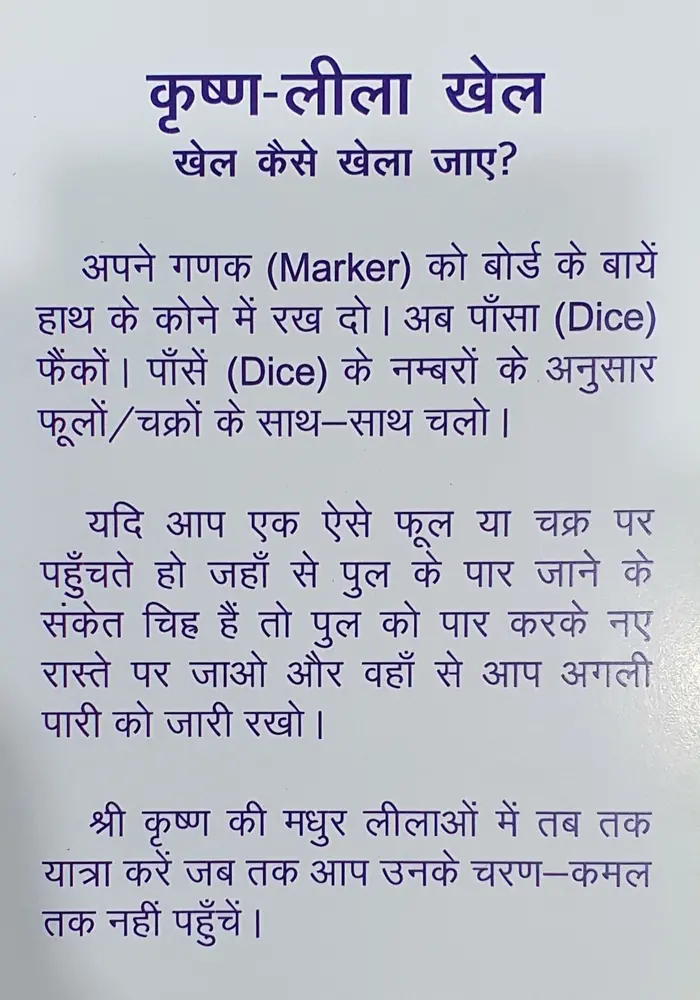 कृष्ण-लीला खेल
खेल कैसे खेला जाए?

अपने गणक (Marker) को बोर्ड के बायें हाथ के कोने में रख दो। अब पाँसा (Dice) फैंकों। पाँसें (Dice) के नम्बरों के अनुसार फूलों/चक्रों के साथ–साथ चलो।

यदि आप एक ऐसे फूल या चक्र पर पहुँचते हो जहाँ से पुल के पार जाने के संकेत चिह्न हैं तो पुल को पार करके नए रास्ते पर जाओ और वहाँ से आप अगली पारी को जारी रखो।

श्री कृष्ण की मधुर लीलाओं में तब तक यात्रा करें जब तक आप उनके चरण–कमल तक नहीं पहुँचें।